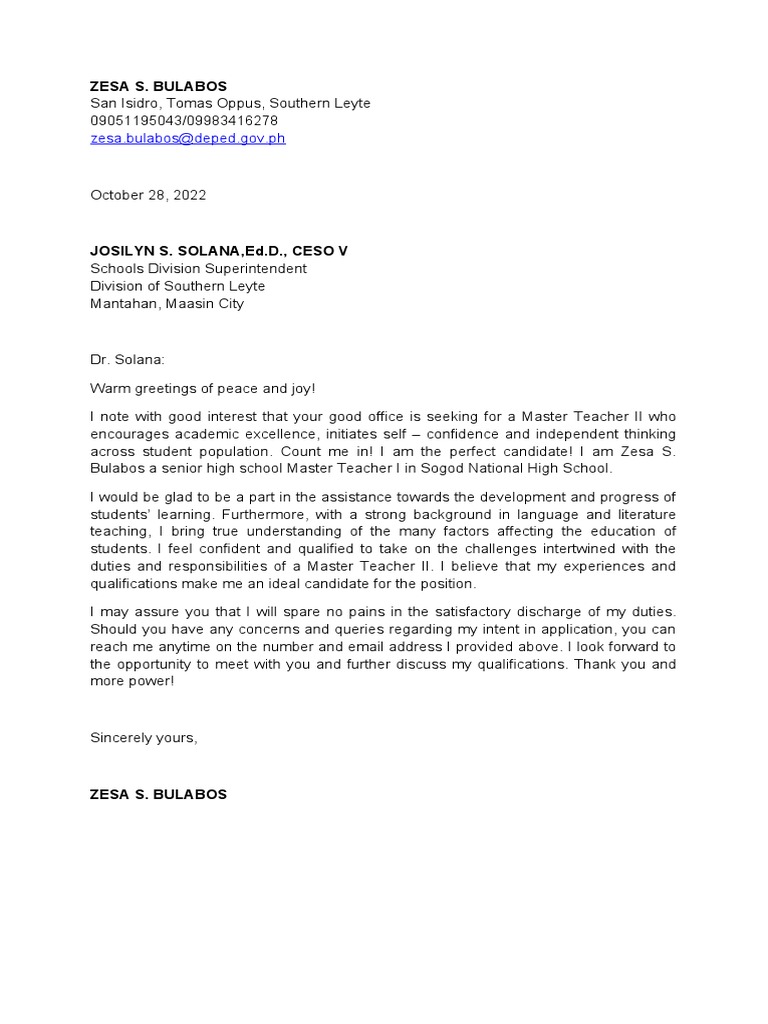 ZESA S. BULABOS
San Isidro, Tomas Oppus, Southern Leyte
09051195043/09983416278
zesa.bulabos@deped.gov.ph

October 28, 2022

JOSILYN S. SOLANA,Ed.D., CESO V
Schools Division Superintendent
Division of Southern Leyte
Mantahan, Maasin City

Dr. Solana:

Warm greetings of peace and joy!

I note with good interest that your good office is seeking for a Master Teacher II who encourages academic excellence, initiates self – confidence and independent thinking across student population. Count me in! I am the perfect candidate! I am Zesa S. Bulabos a senior high school Master Teacher I in Sogod National High School.

I would be glad to be a part in the assistance towards the development and progress of students' learning. Furthermore, with a strong background in language and literature teaching, I bring true understanding of the many factors affecting the education of students. I feel confident and qualified to take on the challenges intertwined with the duties and responsibilities of a Master Teacher II. I believe that my experiences and qualifications make me an ideal candidate for the position.

I may assure you that I will spare no pains in the satisfactory discharge of my duties. Should you have any concerns and queries regarding my intent in application, you can reach me anytime on the number and email address I provided above. I look forward to the opportunity to meet with you and further discuss my qualifications. Thank you and more power!

Sincerely yours,

ZESA S. BULABOS